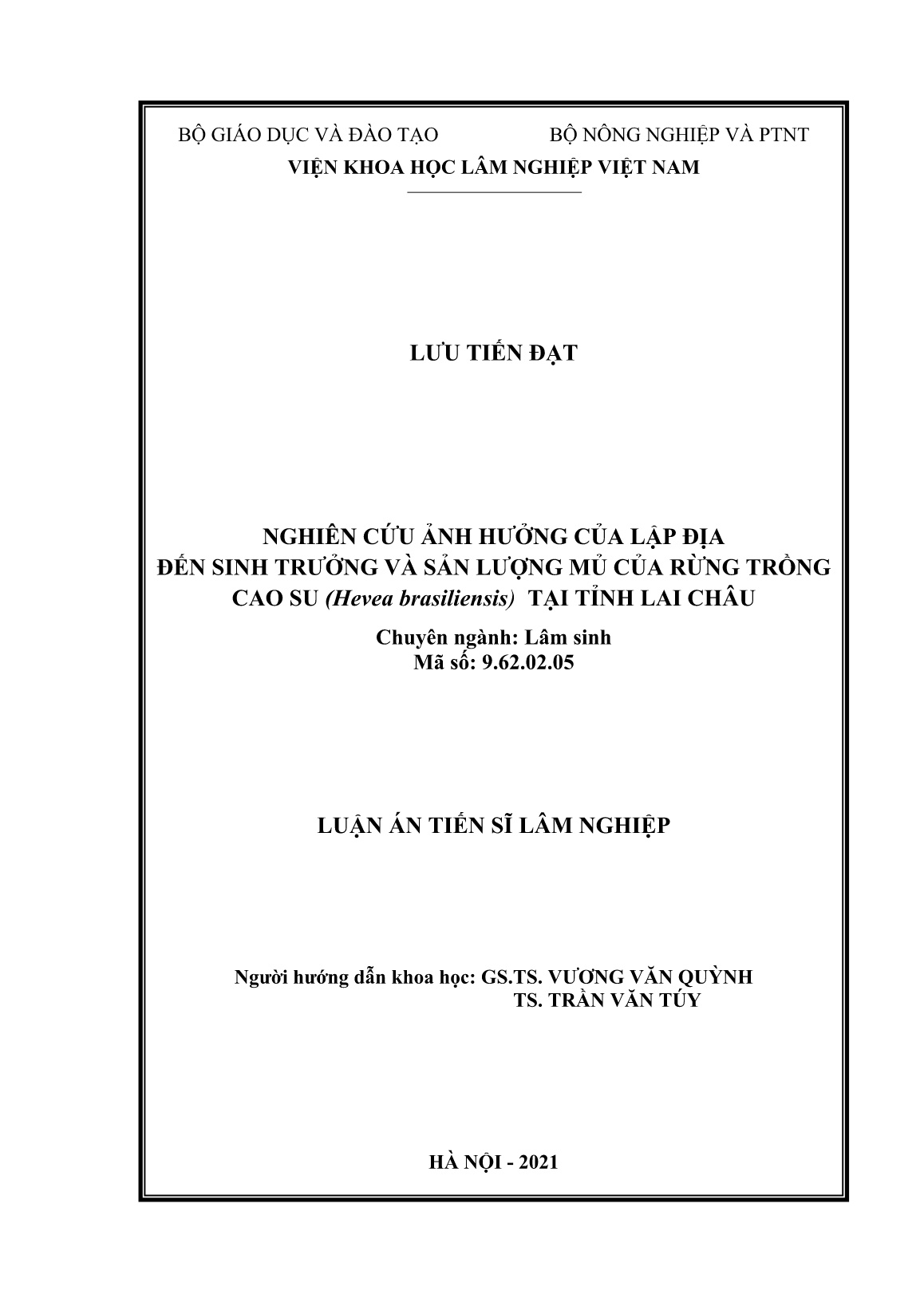 BỘ GIÁO DỤC VÀ ĐÀO TẠO BỘ NÔNG NGHIỆP VÀ PTNT
VIỆN KHOA HỌC LÂM NGHIỆP VIỆT NAM

LƯU TIẾN ĐẠT

NGHIÊN CỨU ẢNH HƯỞNG CỦA LẬP ĐỊA
ĐẾN SINH TRƯỞNG VÀ SẢN LƯỢNG MỦ CỦA RỪNG TRỒNG
CAO SU (Hevea brasiliensis) TẠI TỈNH LAI CHÂU

Chuyên ngành: Lâm sinh
Mã số: 9.62.02.05

LUẬN ÁN TIẾN SĨ LÂM NGHIỆP

Người hướng dẫn khoa học: GS.TS. VƯƠNG VĂN QUỲNH
TS. TRẦN VĂN TÚY

HÀ NỘI - 2021